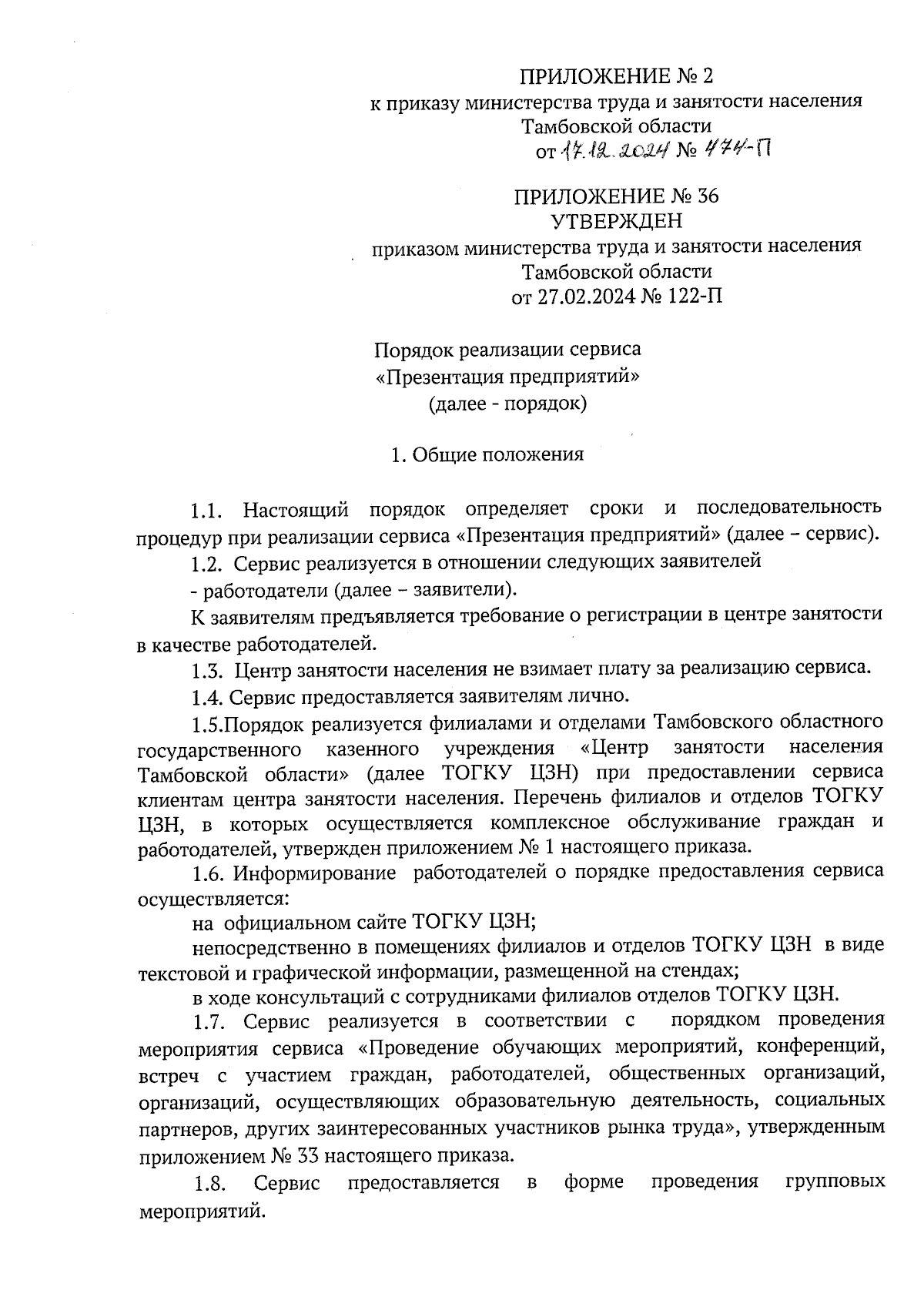 ПРИЛОЖЕНИЕ № 2
к приказу министерства труда и занятости населения
Тамбовской области
от 17.12.2024 № 474-П

ПРИЛОЖЕНИЕ № 36
УТВЕРЖДЕН
приказом министерства труда и занятости населения
Тамбовской области
от 27.02.2024 № 122-П

Порядок реализации сервиса
«Презентация предприятий»
(далее - порядок)

1. Общие положения

1.1. Настоящий порядок определяет сроки и последовательность процедур при реализации сервиса «Презентация предприятий» (далее – сервис).

1.2. Сервис реализуется в отношении следующих заявителей

- работодатели (далее – заявители).

К заявителям предъявляется требование о регистрации в центре занятости в качестве работодателей.

1.3. Центр занятости населения не взимает плату за реализацию сервиса.

1.4. Сервис предоставляется заявителям лично.

1.5.Порядок реализуется филиалами и отделами Тамбовского областного государственного казенного учреждения «Центр занятости населения Тамбовской области» (далее ТОГКУ ЦЗН) при предоставлении сервиса клиентам центра занятости населения. Перечень филиалов и отделов ТОГКУ ЦЗН, в которых осуществляется комплексное обслуживание граждан и работодателей, утвержден приложением № 1 настоящего приказа.

1.6. Информирование работодателей о порядке предоставления сервиса осуществляется:

на официальном сайте ТОГКУ ЦЗН;

непосредственно в помещениях филиалов и отделов ТОГКУ ЦЗН в виде текстовой и графической информации, размещенной на стендах;

в ходе консультаций с сотрудниками филиалов отделов ТОГКУ ЦЗН.

1.7. Сервис реализуется в соответствии с порядком проведения мероприятия сервиса «Проведение обучающих мероприятий, конференций, встреч с участием граждан, работодателей, общественных организаций, организаций, осуществляющих образовательную деятельность, социальных партнеров, других заинтересованных участников рынка труда», утвержденным приложением № 33 настоящего приказа.

1.8. Сервис предоставляется в форме проведения групповых мероприятий.